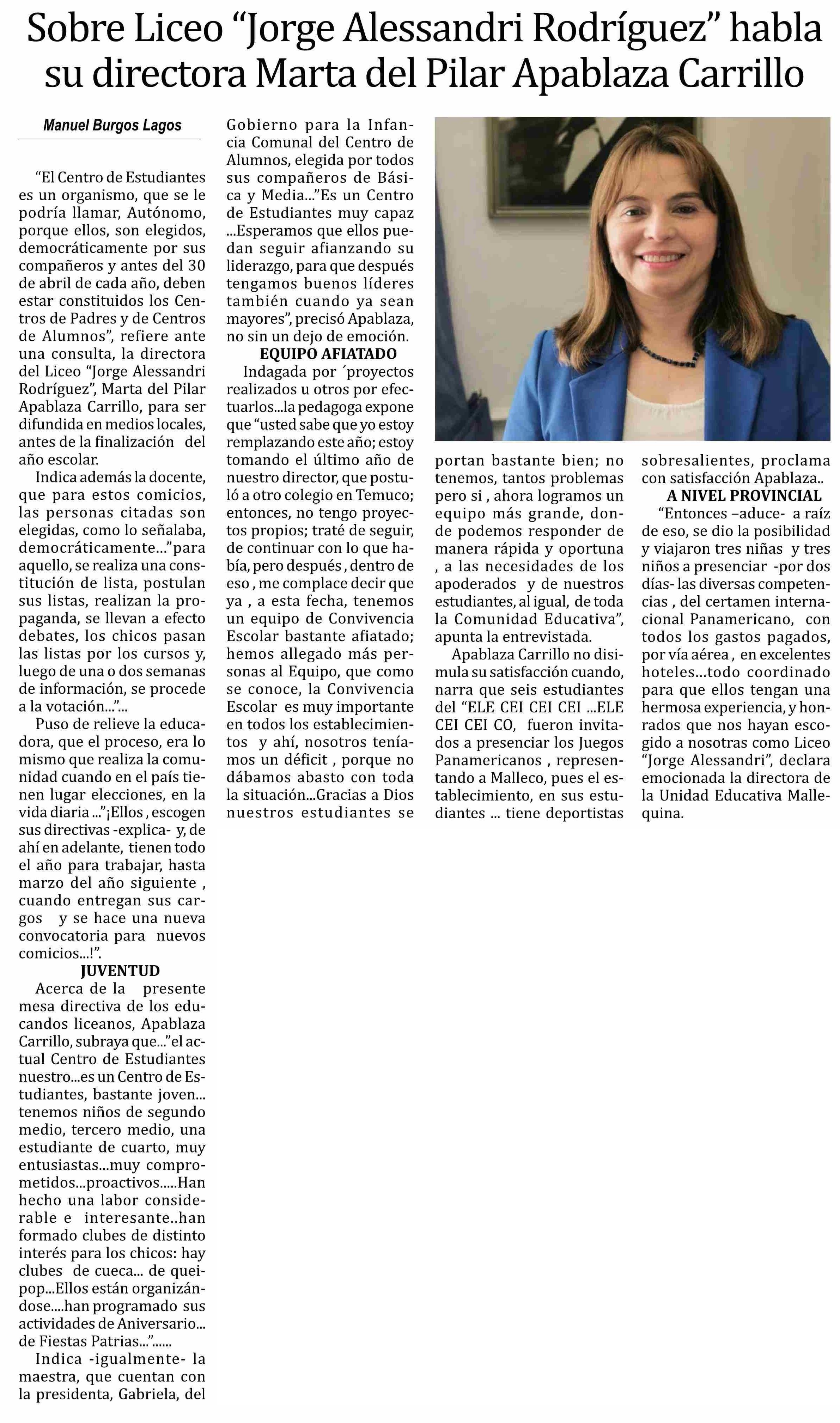 Sobre Liceo “Jorge Alessandri Rodríguez” habla su directora Marta del Pilar Apablaza Carrillo

Manuel Burgos Lagos

“El Centro de Estudiantes es un organismo, que se le podría llamar, Autónomo, porque ellos, son elegidos, democráticamente por sus compañeros y antes del 30 de abril de cada año, deben estar constituidos los Centros de Padres y de Centros de Alumnos”, refiere ante una consulta, la directora del Liceo “Jorge Alessandri Rodríguez”, Marta del Pilar Apablaza Carrillo, para ser difundida en medios locales, antes de la finalización del año escolar.

Indica además la docente, que para estos comicios, las personas citadas son elegidas, como lo señalaba, democráticamente…”para aquello, se realiza una constitución de lista, postulan sus listas, realizan la propaganda, se llevan a efecto debates, los chicos pasan las listas por los cursos y, luego de una o dos semanas de información, se procede a la votación...”...

Puso de relieve la educadora, que el proceso, era lo mismo que realiza la comunidad cuando en el país tienen lugar elecciones, en la vida diaria ...”¡Ellos , escogen sus directivas -explica- y, de ahí en adelante, tienen todo el año para trabajar, hasta marzo del año siguiente , cuando entregan sus cargos y se hace una nueva convocatoria para nuevos comicios...!”.

JUVENTUD

Acerca de la presente mesa directiva de los educandos liceanos, Apablaza Carrillo, subraya que...”el actual Centro de Estudiantes nuestro...es un Centro de Estudiantes, bastante joven... tenemos niños de segundo medio, tercero medio, una estudiante de cuarto, muy entusiastas...muy comprometidos...proactivos.....Han hecho una labor considerable e interesante..han formado clubes de distinto interés para los chicos: hay clubes de cueca... de queipop...Ellos están organizándose....han programado sus actividades de Aniversario... de Fiestas Patrias...”......

Indica -igualmente- la maestra, que cuentan con la presidenta, Gabriela, del Gobierno para la Infancia Comunal del Centro de Alumnos, elegida por todos sus compañeros de Básica y Media...”Es un Centro de Estudiantes muy capaz ...Esperamos que ellos puedan seguir afianzando su liderazgo, para que después tengamos buenos líderes también cuando ya sean mayores”, precisó Apablaza, no sin un dejo de emoción.

EQUIPO AFIATADO

Indagada por ´proyectos realizados u otros por efectuarlos...la pedagoga expone que “usted sabe que yo estoy remplazando este año; estoy tomando el último año de nuestro director, que postuló a otro colegio en Temuco; entonces, no tengo proyectos propios; traté de seguir, de continuar con lo que había, pero después , dentro de eso , me complace decir que ya , a esta fecha, tenemos un equipo de Convivencia Escolar bastante afiatado; hemos allegado más personas al Equipo, que como se conoce, la Convivencia Escolar es muy importante en todos los establecimientos y ahí, nosotros teníamos un déficit , porque no dábamos abasto con toda la situación...Gracias a Dios nuestros estudiantes se portan bastante bien; no tenemos, tantos problemas pero si , ahora logramos un equipo más grande, donde podemos responder de manera rápida y oportuna , a las necesidades de los apoderados y de nuestros estudiantes, al igual, de toda la Comunidad Educativa”, apunta la entrevistada.

Apablaza Carrillo no disimula su satisfacción cuando, narra que seis estudiantes del “ELE CEI CEI CEI ...ELE CEI CEI CO, fueron invitados a presenciar los Juegos Panamericanos , representando a Malleco, pues el establecimiento, en sus estudiantes ... tiene deportistas sobresalientes, proclama con satisfacción Apablaza..

A NIVEL PROVINCIAL

“Entonces –aduce- a raíz de eso, se dio la posibilidad y viajaron tres niñas y tres niños a presenciar -por dos días- las diversas competencias , del certamen internacional Panamericano, con todos los gastos pagados, por vía aérea , en excelentes hoteles…todo coordinado para que ellos tengan una hermosa experiencia, y honrados que nos hayan escogido a nosotras como Liceo “Jorge Alessandri”, declara emocionada la directora de la Unidad Educativa Mallequina.